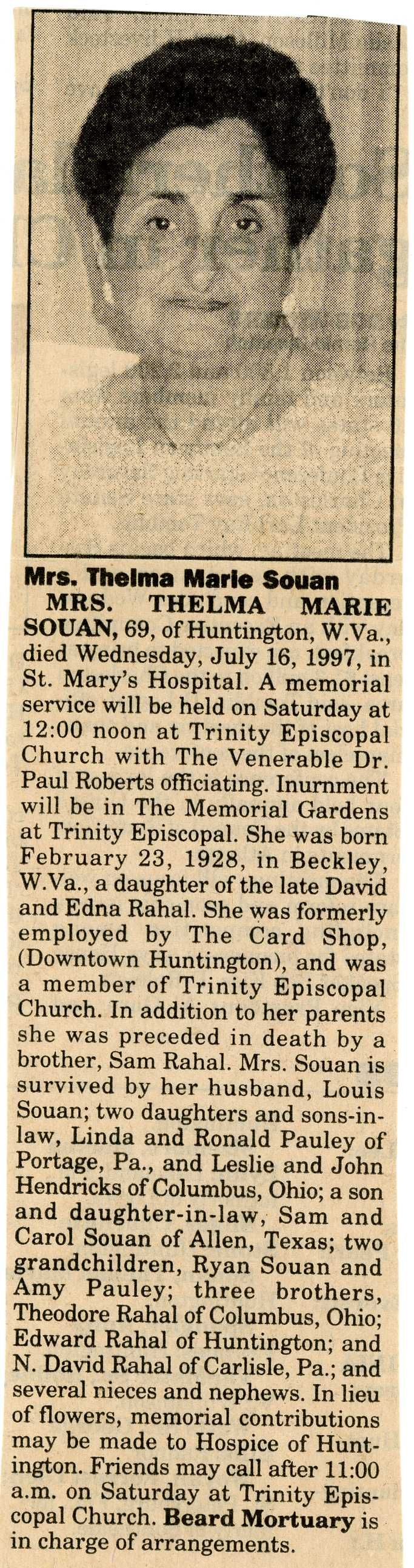 Mrs. Thelma Marie Souan

MRS. THELMA MARIE SOUAN, 69, of Huntington, W.Va., died Wednesday, July 16, 1997, in St. Mary's Hospital. A memorial service will be held on Saturday at 12:00 noon at Trinity Episcopal Church with The Venerable Dr. Paul Roberts officiating. Inurnment will be in The Memorial Gardens at Trinity Episcopal. She was born February 23, 1928, in Beckley, W.Va., a daughter of the late David and Edna Rahal. She was formerly employed by The Card Shop, (Downtown Huntington), and was a member of Trinity Episcopal Church. In addition to her parents she was preceded in death by a brother, Sam Rahal. Mrs. Souan is survived by her husband, Louis Souan; two daughters and sons-in-law, Linda and Ronald Pauley of Portage, Pa., and Leslie and John Hendricks of Columbus, Ohio; a son and daughter-in-law, Sam and Carol Souan of Allen, Texas; two grandchildren, Ryan Souan and Amy Pauley; three brothers, Theodore Rahal of Columbus, Ohio; Edward Rahal of Huntington; and N. David Rahal of Carlisle, Pa.; and several nieces and nephews. In lieu of flowers, memorial contributions may be made to Hospice of Huntington. Friends may call after 11:00 a.m. on Saturday at Trinity Episcopal Church. Beard Mortuary is in charge of arrangements.